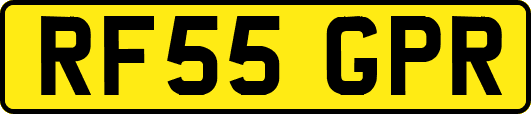 RF55 GPR